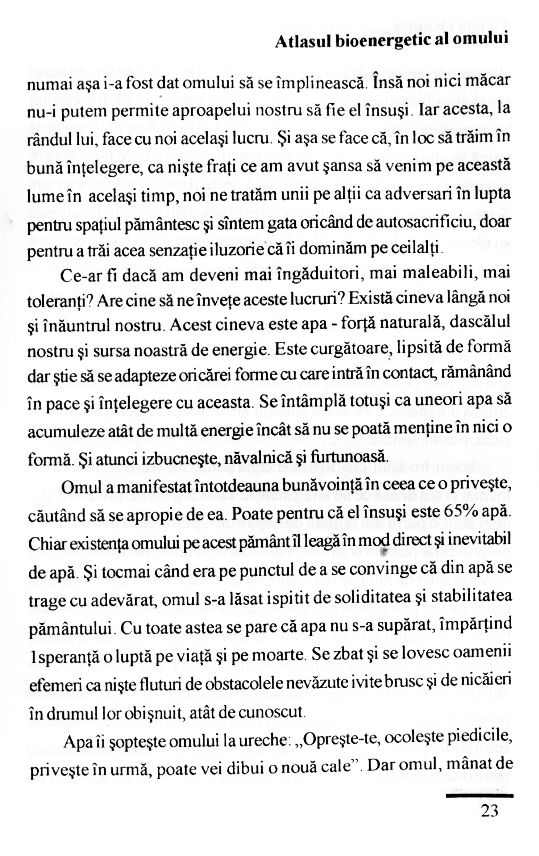 Atlasul bioenergetic al omului

numai aşa i-a fost dat omului să se împlinească. Însă noi nici măcar nu-i putem permite aproapelui nostru să fie el însuşi. Iar acesta, la rândul lui, face cu noi acelaşi lucru. Şi aşa se face că, în loc să trăim în bună înţelegere, ca nişte fraţi ce am avut şansa să venim pe această lume în acelaşi timp, noi ne tratăm unii pe alţii ca adversari în lupta pentru spaţiul pământesc şi sîntem gata oricând de autosacrificiu, doar pentru a trăi acea senzaţie iluzorie că îi dominăm pe ceilalţi.

Ce-ar fi dacă am deveni mai îngăduitori, mai maleabili, mai toleranţi? Are cine să ne înveţe aceste lucruri? Există cineva lângă noi şi înăuntrul nostru. Acest cineva este apa - forţă naturală, dascălul nostru şi sursa noastră de energie. Este curgătoare, lipsită de formă dar ştie să se adapteze oricărei forme cu care intră în contact, rămânând în pace şi înţelegere cu aceasta. Se întâmplă totuşi ca uneori apa să acumuleze atât de multă energie încât să nu se poată menţine în nici o formă. Şi atunci izbucneşte, năvalnică şi furtunoasă.

Omul a manifestat întotdeauna bunăvoinţă în ceea ce o priveşte, căutând să se apropie de ea. Poate pentru că el însuşi este 65% apă. Chiar existenţa omului pe acest pământ îl leagă în mod direct şi inevitabil de apă. Şi tocmai când era pe punctul de a se convinge că din apă se trage cu adevărat, omul s-a lăsat ispitit de soliditatea şi stabilitatea pământului. Cu toate astea se pare că apa nu s-a supărat, împărţind 1speranţă o luptă pe viaţă şi pe moarte. Se zbat şi se lovesc oamenii efemeri ca nişte fluturi de obstacolele nevăzute ivite brusc şi de nicăieri în drumul lor obişnuit, atât de cunoscut.

Apa îi şopteşte omului la ureche: „Opreşte-te, ocoleşte piedicile, priveşte în urmă, poate vei dibui o nouă cale". Dar omul, mânat de

23